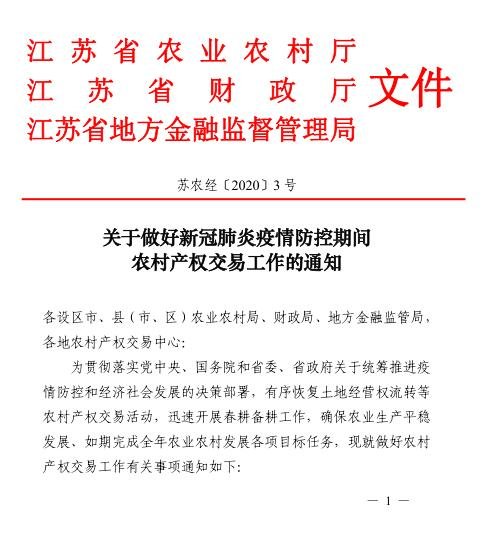 江苏省农业农村厅
江苏省财政厅
江苏省地方金融监督管理局
文件

苏农经〔2020〕3号

关于做好新冠肺炎疫情防控期间农村产权交易工作的通知

各设区市、县（市、区）农业农村局、财政局、地方金融监管局，各地农村产权交易中心：

为贯彻落实党中央、国务院和省委、省政府关于统筹推进疫情防控和经济社会发展的决策部署，有序恢复土地经营权流转等农村产权交易活动，迅速开展春耕备耕工作，确保农业生产平稳发展、如期完成全年农业农村发展各项目标任务，现就做好农村产权交易工作有关事项通知如下：

— 1 —